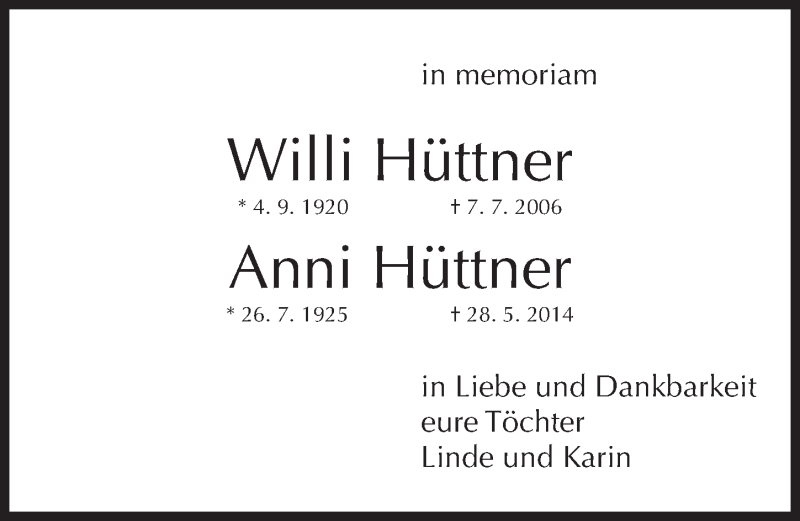 in memoriam

Willi Hüttner

* 4. 9. 1920 † 7. 7. 2006

Anni Hüttner

* 26. 7. 1925 † 28. 5. 2014

in Liebe und Dankbarkeit
eure Töchter
Linde und Karin